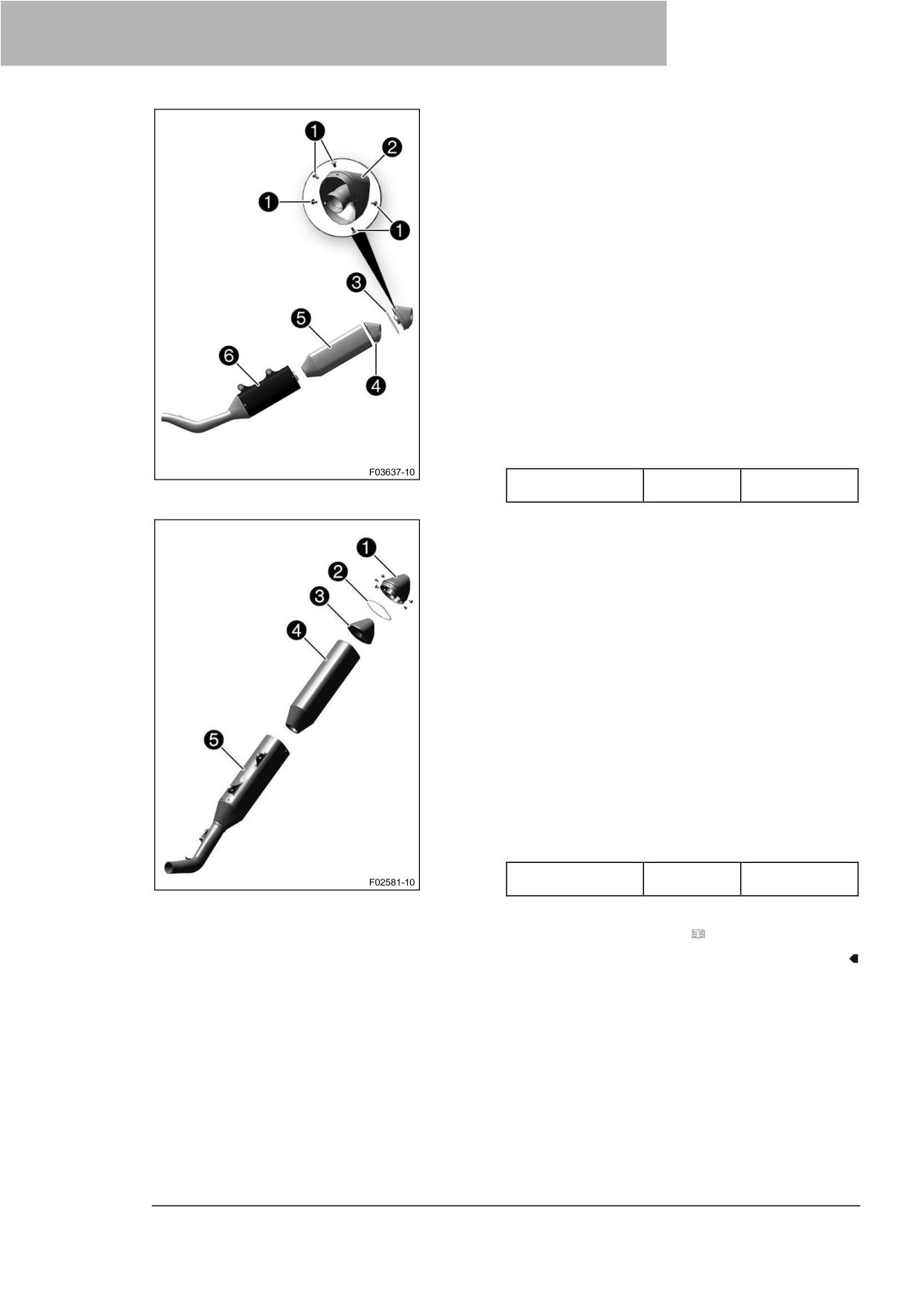 1
2
1
1
3
5
6
4
F03637-10

1
2
3
4
5
F02581-10